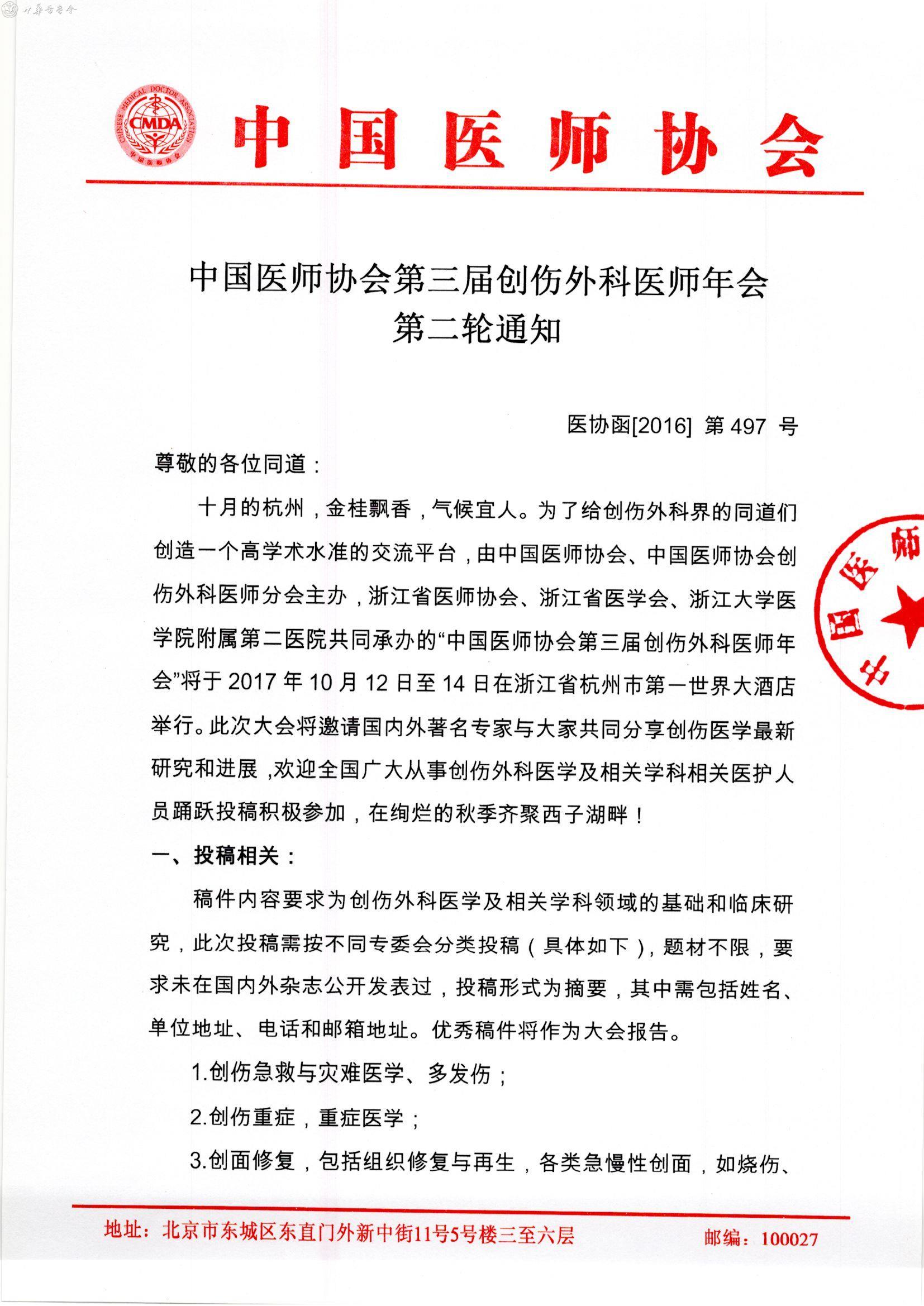 CHINESE MEDICAL DOCTOR ASSOCIATION
CMDA
中国医师协会

中国医师协会

中国医师协会第三届创伤外科医师年会
第二轮通知

医协函[2016] 第 497 号

尊敬的各位同道：

十月的杭州，金桂飘香，气候宜人。为了给创伤外科界的同道们创造一个高学术水准的交流平台，由中国医师协会、中国医师协会创伤外科医师分会主办，浙江省医师协会、浙江省医学会、浙江大学医学院附属第二医院共同承办的“中国医师协会第三届创伤外科医师年会”将于 2017 年 10 月 12 日至 14 日在浙江省杭州市第一世界大酒店举行。此次大会将邀请国内外著名专家与大家共同分享创伤医学最新研究和进展，欢迎全国广大从事创伤外科医学及相关学科相关医护人员踊跃投稿积极参加，在绚烂的秋季齐聚西子湖畔！

一、投稿相关：

稿件内容要求为创伤外科医学及相关学科领域的基础和临床研究，此次投稿需按不同专委会分类投稿（具体如下），题材不限，要求未在国内外杂志公开发表过，投稿形式为摘要，其中需包括姓名、单位地址、电话和邮箱地址。优秀稿件将作为大会报告。

1.创伤急救与灾难医学、多发伤；

2.创伤重症，重症医学；

3.创面修复，包括组织修复与再生，各类急慢性创面，如烧伤、

中国医师

地址：北京市东城区东直门外新中街11号5号楼三至六层　　邮编：100027